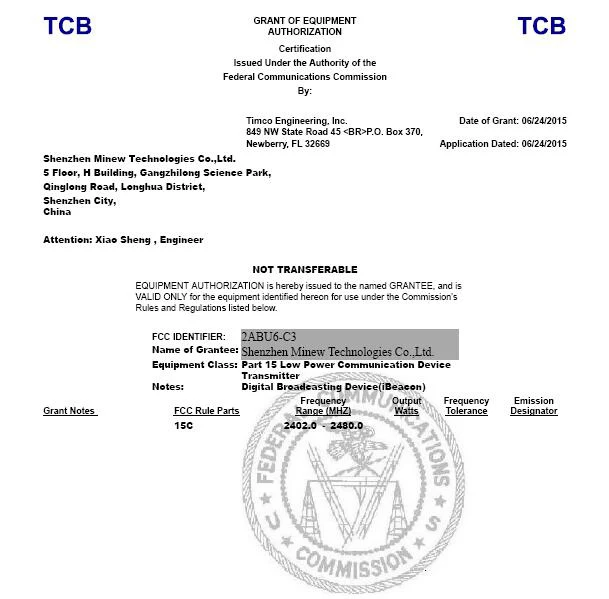 TCB

GRANT OF EQUIPMENT AUTHORIZATION

TCB

Certification
Issued Under the Authority of the
Federal Communications Commission
By:

Timco Engineering, Inc.
849 NW State Road 45 <BR>P.O. Box 370,
Newberry, FL 32669

Date of Grant: 06/24/2015

Application Dated: 06/24/2015

Shenzhen Minew Technologies Co.,Ltd.
5 Floor, H Building, Gangzhilong Science Park,
Qinglong Road, Longhua District,
Shenzhen City,
China

Attention: Xiao Sheng , Engineer

NOT TRANSFERABLE

EQUIPMENT AUTHORIZATION is hereby issued to the named GRANTEE, and is VALID ONLY for the equipment identified hereon for use under the Commission's Rules and Regulations listed below.

FCC IDENTIFIER: 2ABU6-C3
Name of Grantee: Shenzhen Minew Technologies Co.,Ltd.
Equipment Class: Part 15 Low Power Communication Device Transmitter
Notes: Digital Broadcasting Device(iBeacon)

| Grant Notes | FCC Rule Parts | Frequency Range (MHZ) | Output Watts | Frequency Tolerance | Emission Designator |
|---|---|---|---|---|---|
| | 15C | 2402.0 - 2480.0 | | | |

FEDERAL COMMUNICATIONS COMMISSION U S